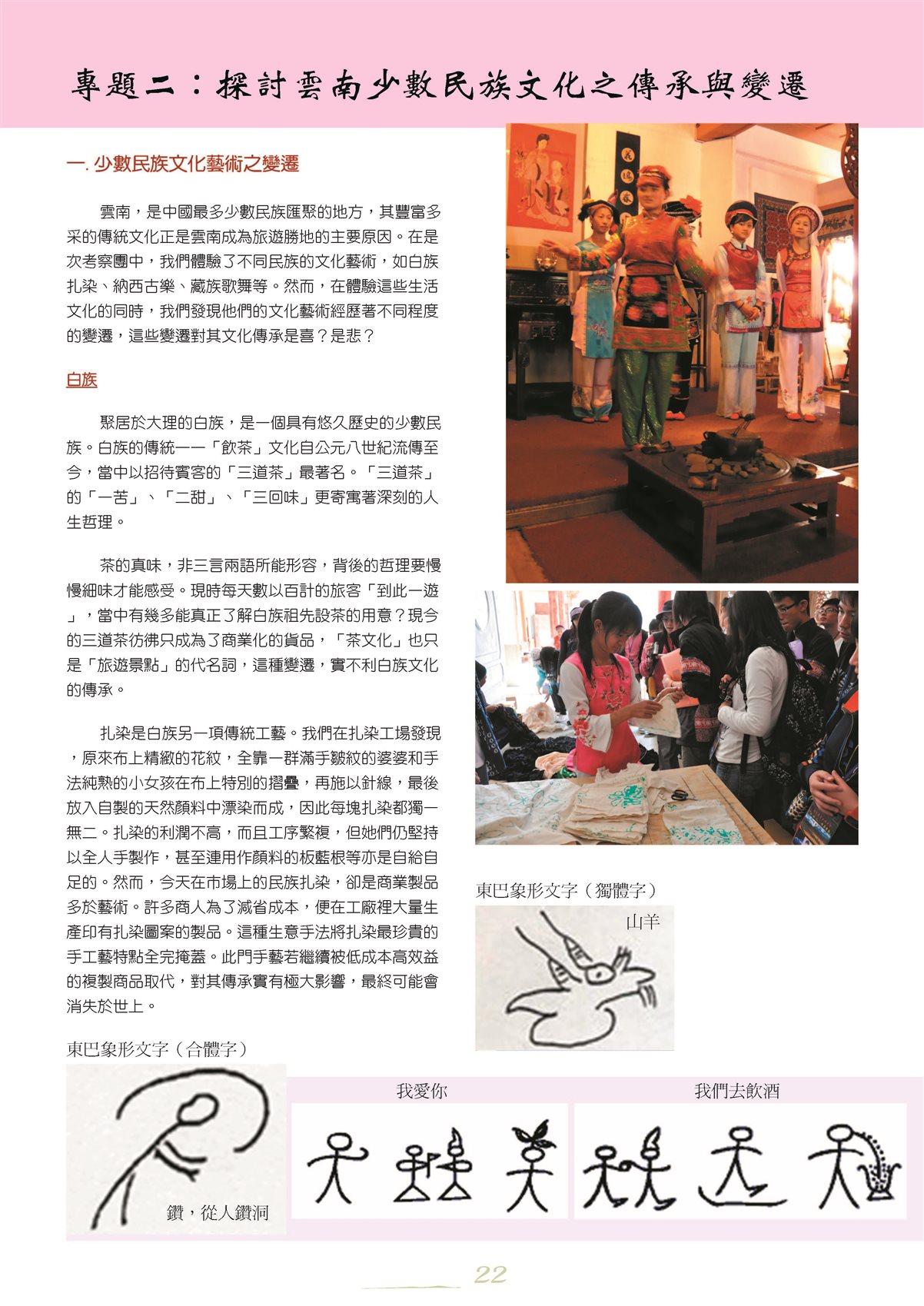 專題二：探討雲南少數民族文化之傳承與變遷

一. 少數民族文化藝術之變遷

雲南，是中國最多少數民族匯聚的地方，其豐富多采的傳統文化正是雲南成為旅遊勝地的主要原因。在是次考察團中，我們體驗了不同民族的文化藝術，如白族扎染、納西古樂、藏族歌舞等。然而，在體驗這些生活文化的同時，我們發現他們的文化藝術經歷著不同程度的變遷，這些變遷對其文化傳承是喜？是悲？

白族

聚居於大理的白族，是一個具有悠久歷史的少數民族。白族的傳統——「飲茶」文化自公元八世紀流傳至今，當中以招待賓客的「三道茶」最著名。「三道茶」的「一苦」、「二甜」、「三回味」更寄寓著深刻的人生哲理。

茶的真味，非三言兩語所能形容，背後的哲理要慢慢細味才能感受。現時每天數以百計的旅客「到此一遊」，當中有幾多能真正了解白族祖先設茶的用意？現今的三道茶彷彿只成為了商業化的貨品，「茶文化」也只是「旅遊景點」的代名詞，這種變遷，實不利白族文化的傳承。

扎染是白族另一項傳統工藝。我們在扎染工場發現，原來布上精緻的花紋，全靠一群滿手皺紋的婆婆和手法純熟的小女孩在布上特別的摺疊，再施以針線，最後放入自製的天然顏料中漂染而成，因此每塊扎染都獨一無二。扎染的利潤不高，而且工序繁複，但她們仍堅持以全人手製作，甚至連用作顏料的板藍根等亦是自給自足的。然而，今天在市場上的民族扎染，卻是商業製品多於藝術。許多商人為了減省成本，便在工廠裡大量生產印有扎染圖案的製品。這種生意手法將扎染最珍貴的手工藝特點全完掩蓋。此門手藝若繼續被低成本高效益的複製商品取代，對其傳承實有極大影響，最終可能會消失於世上。

東巴象形文字（獨體字）
山羊

東巴象形文字（合體字）
鑽，從人鑽洞

我愛你

我們去飲酒

22